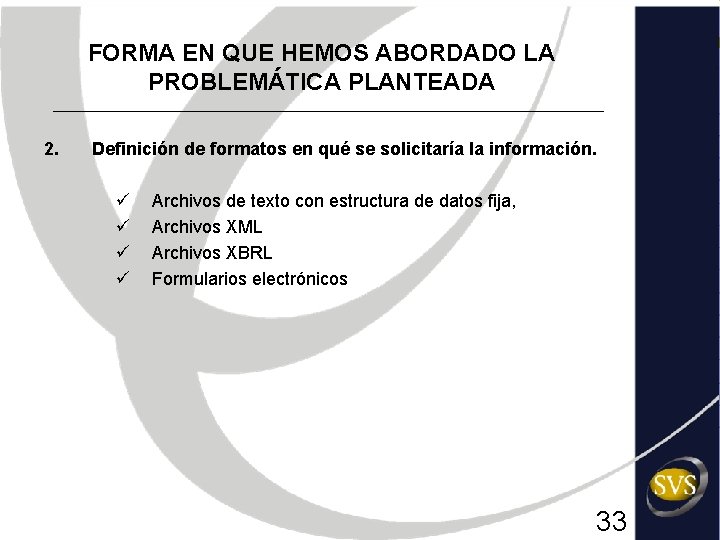 FORMA EN QUE HEMOS ABORDADO LA PROBLEMÁTICA PLANTEADA

2. Definición de formatos en qué se solicitaría la información.

✓ Archivos de texto con estructura de datos fija,
✓ Archivos XML
✓ Archivos XBRL
✓ Formularios electrónicos

SVS

33